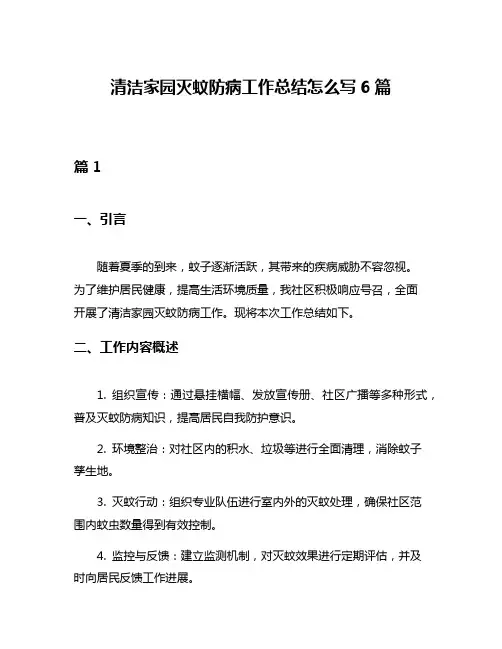 清洁家园灭蚊防病工作总结怎么写 6 篇

篇 1

一、引言

随着夏季的到来，蚊子逐渐活跃，其带来的疾病威胁不容忽视。为了维护居民健康，提高生活环境质量，我社区积极响应号召，全面开展了清洁家园灭蚊防病工作。现将本次工作总结如下。

二、工作内容概述

1. 组织宣传：通过悬挂横幅、发放宣传册、社区广播等多种形式，普及灭蚊防病知识，提高居民自我防护意识。

2. 环境整治：对社区内的积水、垃圾等进行全面清理，消除蚊子孳生地。

3. 灭蚊行动：组织专业队伍进行室内外的灭蚊处理，确保社区范围内蚊虫数量得到有效控制。

4. 监控与反馈：建立监测机制，对灭蚊效果进行定期评估，并及时向居民反馈工作进展。